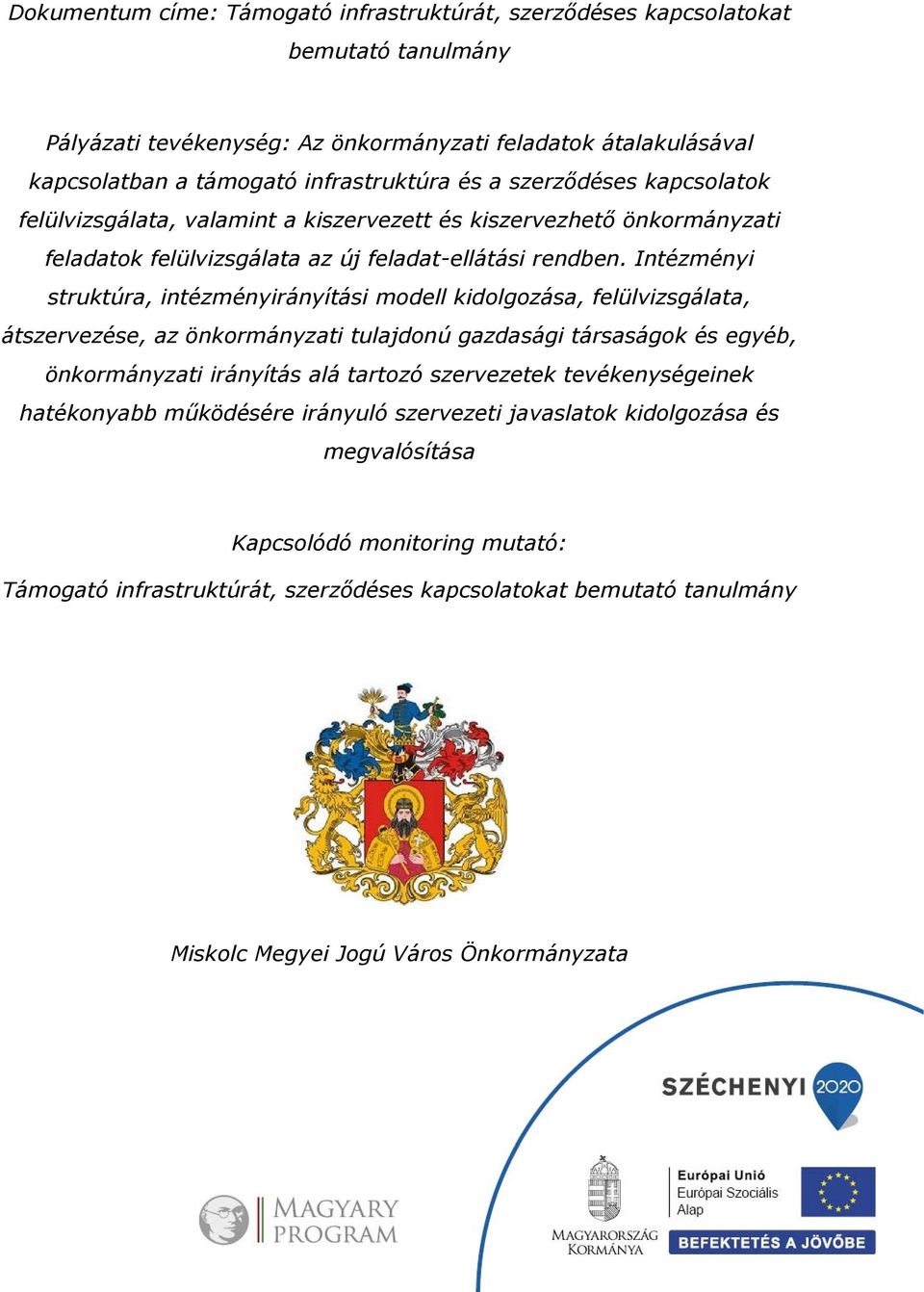 Dokumentum címe: Támogató infrastruktúrát, szerződéses kapcsolatokat bemutató tanulmány

Pályázati tevékenység: Az önkormányzati feladatok átalakulásával kapcsolatban a támogató infrastruktúra és a szerződéses kapcsolatok felülvizsgálata, valamint a kiszervezett és kiszervezhető önkormányzati feladatok felülvizsgálata az új feladat-ellátási rendben. Intézményi struktúra, intézményirányítási modell kidolgozása, felülvizsgálata, átszervezése, az önkormányzati tulajdonú gazdasági társaságok és egyéb, önkormányzati irányítás alá tartozó szervezetek tevékenységeinek hatékonyabb működésére irányuló szervezeti javaslatok kidolgozása és megvalósítása

Kapcsolódó monitoring mutató:

Támogató infrastruktúrát, szerződéses kapcsolatokat bemutató tanulmány

Miskolc Megyei Jogú Város Önkormányzata

SZÉCHENYI 2020

MAGYARY PROGRAM

MAGYARORSZÁG KORMÁNYA

Európai Unió
Európai Szociális Alap

BEFEKTETÉS A JÖVŐBE